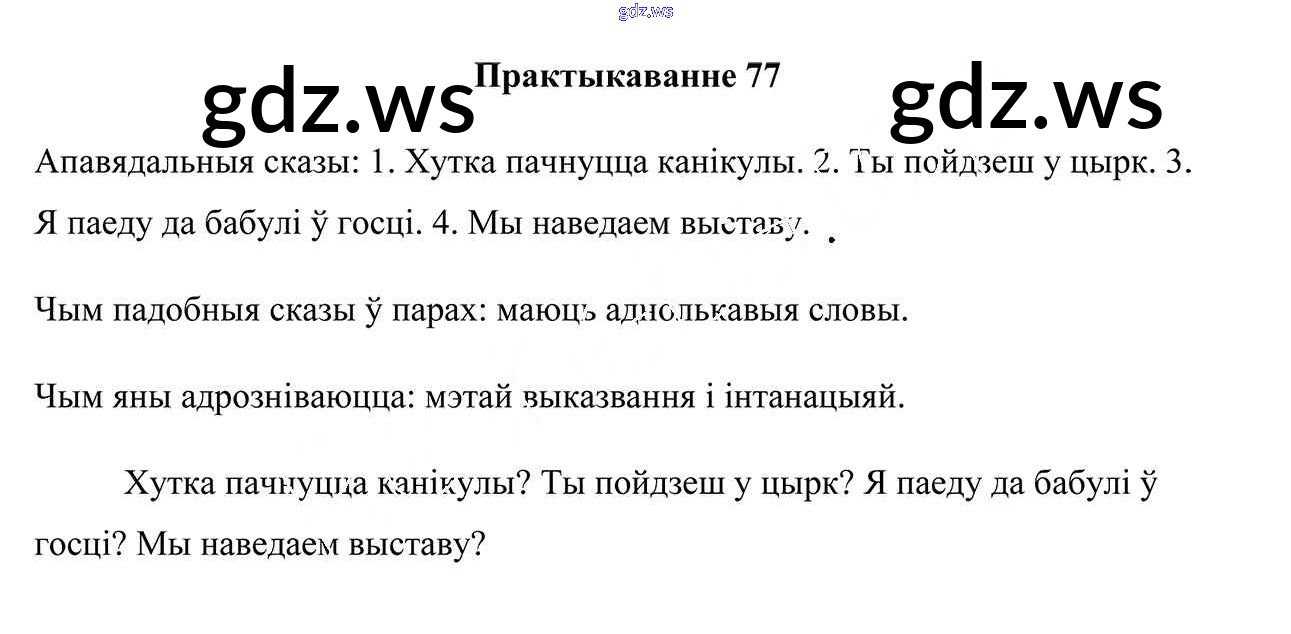 Практыкаванне 77

Апавядальныя сказы: 1. Хутка пачнуцца канікулы. 2. Ты пойдзеш у цырк. 3. Я паеду да бабулі ў госці. 4. Мы наведаем выставу.

Чым падобныя сказы ў парах: маюць аднолькавыя словы.

Чым яны адрозніваюцца: мэтай выказвання і інтанацыяй.

Хутка пачнуцца канікулы? Ты пойдзеш у цырк? Я паеду да бабулі ў госці? Мы наведаем выставу?

gdz.ws